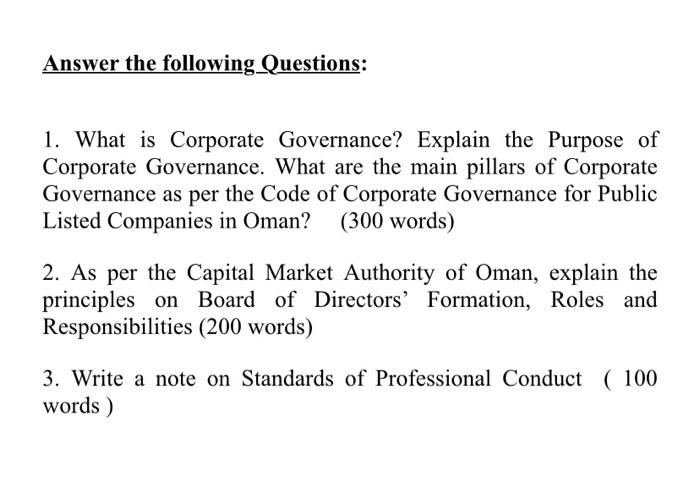 Answer the following Questions:

1. What is Corporate Governance? Explain the Purpose of Corporate Governance. What are the main pillars of Corporate Governance as per the Code of Corporate Governance for Public Listed Companies in Oman? (300 words)

2. As per the Capital Market Authority of Oman, explain the principles on Board of Directors' Formation, Roles and Responsibilities (200 words)

3. Write a note on Standards of Professional Conduct ( 100 words )